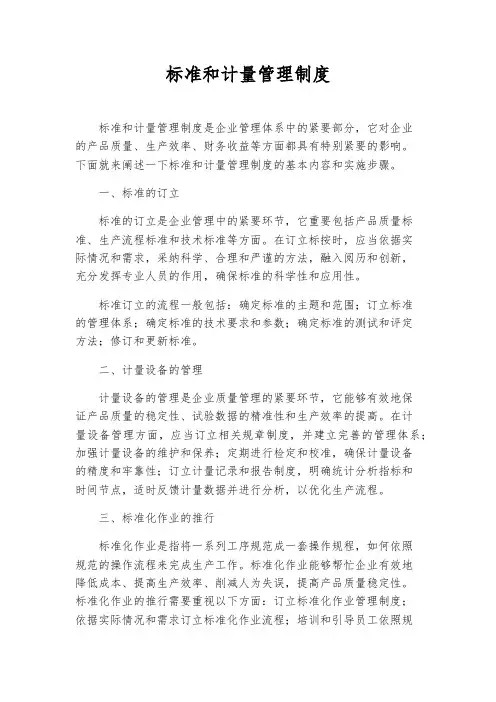 标准和计量管理制度

标准和计量管理制度是企业管理体系中的紧要部分，它对企业的产品质量、生产效率、财务收益等方面都具有特别紧要的影响。下面就来阐述一下标准和计量管理制度的基本内容和实施步骤。

一、标准的订立

标准的订立是企业管理中的紧要环节，它重要包括产品质量标准、生产流程标准和技术标准等方面。在订立标按时，应当依据实际情况和需求，采纳科学、合理和严谨的方法，融入阅历和创新，充分发挥专业人员的作用，确保标准的科学性和应用性。

标准订立的流程一般包括：确定标准的主题和范围；订立标准的管理体系；确定标准的技术要求和参数；确定标准的测试和评定方法；修订和更新标准。

二、计量设备的管理

计量设备的管理是企业质量管理的紧要环节，它能够有效地保证产品质量的稳定性、试验数据的精准性和生产效率的提高。在计量设备管理方面，应当订立相关规章制度，并建立完善的管理体系；加强计量设备的维护和保养；定期进行检定和校准，确保计量设备的精度和牢靠性；订立计量记录和报告制度，明确统计分析指标和时间节点，适时反馈计量数据并进行分析，以优化生产流程。

三、标准化作业的推行

标准化作业是指将一系列工序规范成一套操作规程，如何依照规范的操作流程来完成生产工作。标准化作业能够帮忙企业有效地降低成本、提高生产效率、削减人为失误，提高产品质量稳定性。标准化作业的推行需要重视以下方面：订立标准化作业管理制度；依据实际情况和需求订立标准化作业流程；培训和引导员工依照规